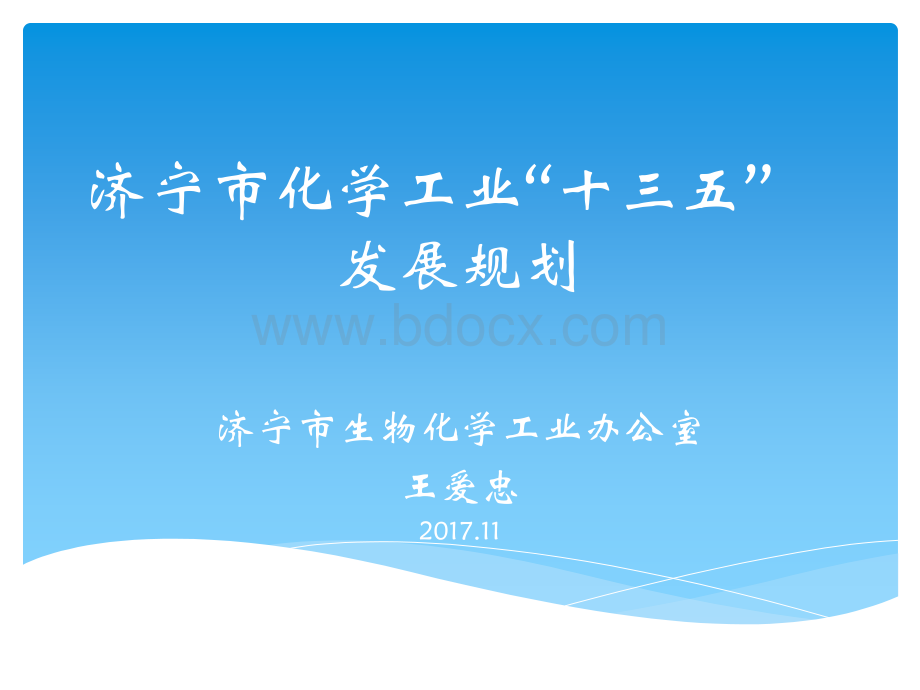 济宁市化学工业“十三五”发展规划

www.bdocx.com

济宁市生物化学工业办公室

王爱忠

2017.11